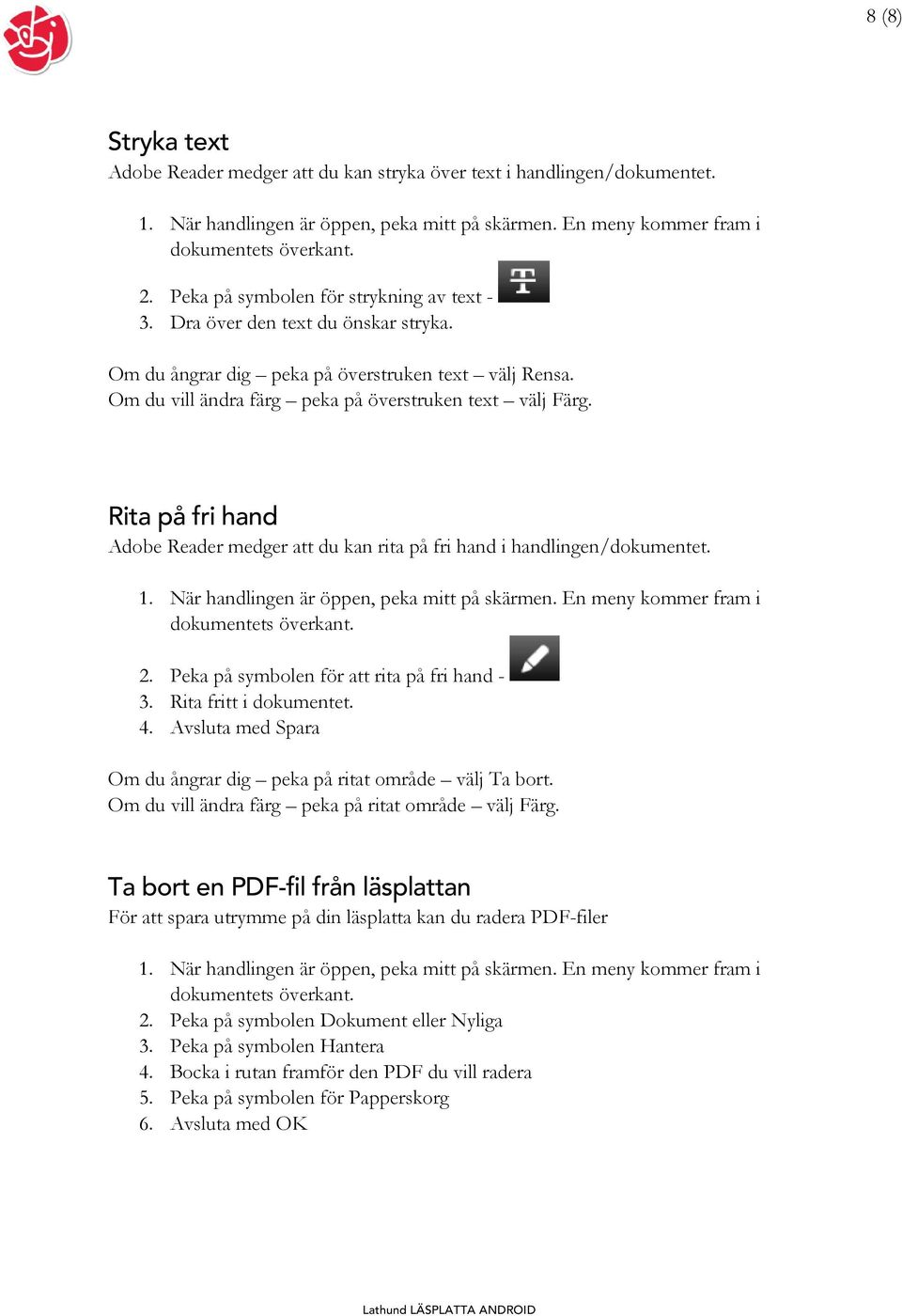 8 (8)

Stryka text
Adobe Reader medger att du kan stryka över text i handlingen/dokumentet.

1. När handlingen är öppen, peka mitt på skärmen. En meny kommer fram i dokumentets överkant.

2. Peka på symbolen för strykning av text -
3. Dra över den text du önskar stryka.

Om du ångrar dig – peka på överstruken text – välj Rensa.
Om du vill ändra färg – peka på överstruken text – välj Färg.

Rita på fri hand
Adobe Reader medger att du kan rita på fri hand i handlingen/dokumentet.

1. När handlingen är öppen, peka mitt på skärmen. En meny kommer fram i dokumentets överkant.

2. Peka på symbolen för att rita på fri hand -
3. Rita fritt i dokumentet.
4. Avsluta med Spara

Om du ångrar dig – peka på ritat område – välj Ta bort.
Om du vill ändra färg – peka på ritat område – välj Färg.

Ta bort en PDF-fil från läsplattan
För att spara utrymme på din läsplatta kan du radera PDF-filer

1. När handlingen är öppen, peka mitt på skärmen. En meny kommer fram i dokumentets överkant.
2. Peka på symbolen Dokument eller Nyliga
3. Peka på symbolen Hantera
4. Bocka i rutan framför den PDF du vill radera
5. Peka på symbolen för Papperskorg
6. Avsluta med OK

Lathund LÄSPLATTA ANDROID